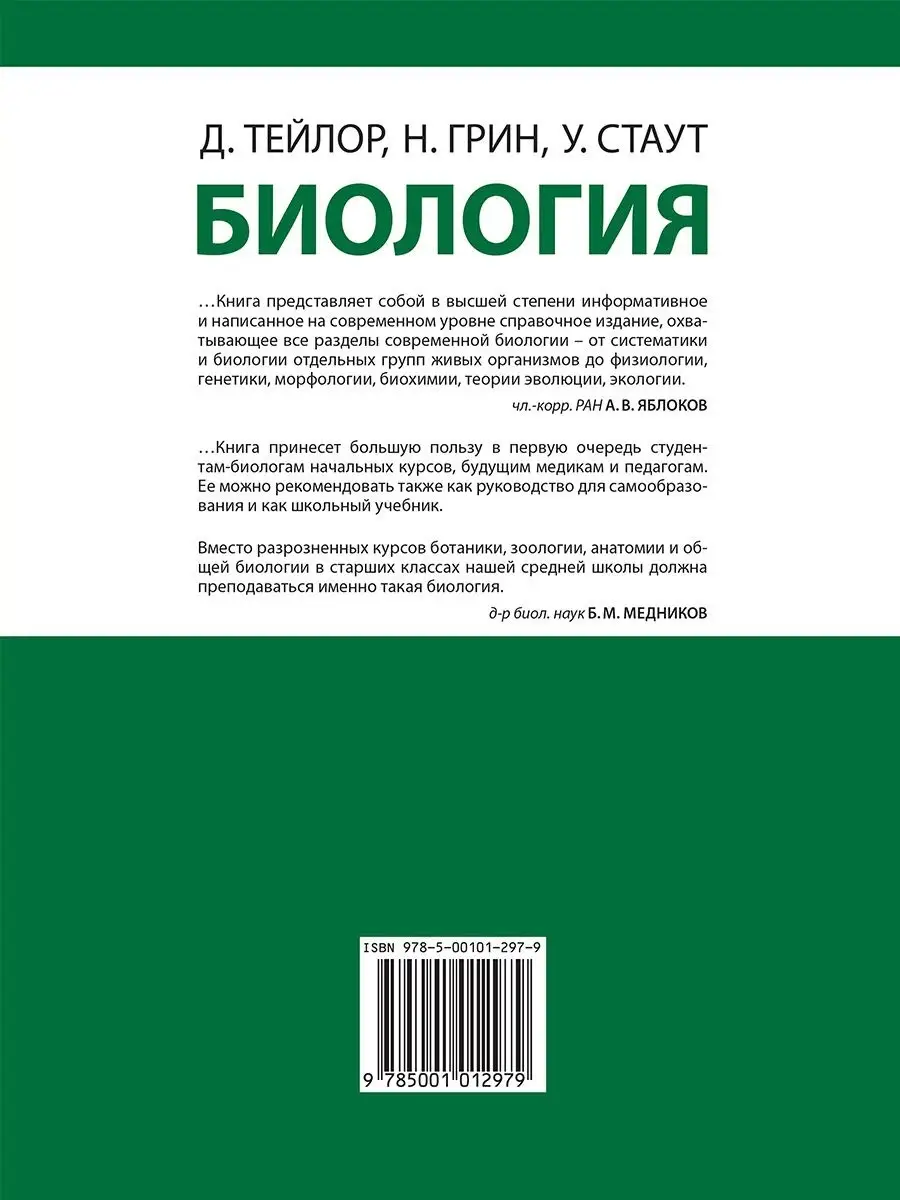 Д. ТЕЙЛОР, Н. ГРИН, У. СТАУТ

БИОЛОГИЯ

…Книга представляет собой в высшей степени информативное и написанное на современном уровне справочное издание, охватывающее все разделы современной биологии – от систематики и биологии отдельных групп живых организмов до физиологии, генетики, морфологии, биохимии, теории эволюции, экологии.

чл.-корр. РАН А. В. ЯБЛОКОВ

…Книга принесет большую пользу в первую очередь студентам-биологам начальных курсов, будущим медикам и педагогам. Ее можно рекомендовать также как руководство для самообразования и как школьный учебник.

Вместо разрозненных курсов ботаники, зоологии, анатомии и общей биологии в старших классах нашей средней школы должна преподаваться именно такая биология.

д-р биол. наук Б. М. МЕДНИКОВ

ISBN 978-5-00101-297-9

9 785001 012979